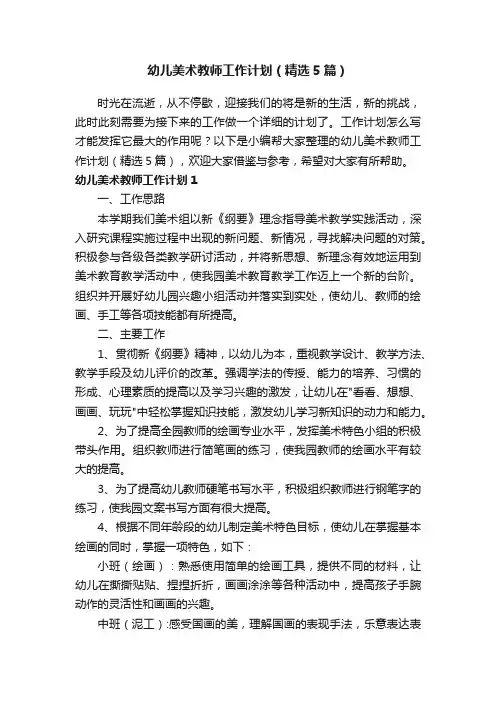 幼儿美术教师工作计划（精选5篇）

时光在流逝，从不停歇，迎接我们的将是新的生活，新的挑战，此时此刻需要为接下来的工作做一个详细的计划了。工作计划怎么写才能发挥它最大的作用呢？以下是小编帮大家整理的幼儿美术教师工作计划（精选5篇），欢迎大家借鉴与参考，希望对大家有所帮助。

幼儿美术教师工作计划1

一、工作思路

本学期我们美术组以新《纲要》理念指导美术教学实践活动，深入研究课程实施过程中出现的新问题、新情况，寻找解决问题的对策。积极参与各级各类教学研讨活动，并将新思想、新理念有效地运用到美术教育教学活动中，使我园美术教育教学工作迈上一个新的台阶。组织并开展好幼儿园兴趣小组活动并落实到实处，使幼儿、教师的绘画、手工等各项技能都有所提高。

二、主要工作

1、贯彻新《纲要》精神，以幼儿为本，重视教学设计、教学方法、教学手段及幼儿评价的改革。强调学法的传授、能力的培养、习惯的形成、心理素质的提高以及学习兴趣的激发，让幼儿在"看看、想想、画画、玩玩"中轻松掌握知识技能，激发幼儿学习新知识的动力和能力。

2、为了提高全园教师的绘画专业水平，发挥美术特色小组的积极带头作用。组织教师进行简笔画的练习，使我园教师的绘画水平有较大的提高。

3、为了提高幼儿教师硬笔书写水平，积极组织教师进行钢笔字的练习，使我园文案书写方面有很大提高。

4、根据不同年龄段的幼儿制定美术特色目标，使幼儿在掌握基本绘画的同时，掌握一项特色，如下：

小班（绘画）：熟悉使用简单的绘画工具，提供不同的材料，让幼儿在撕撕贴贴、捏捏折折，画画涂涂等各种活动中，提高孩子手腕动作的灵活性和画画的兴趣。

中班（泥工）:感受国画的美，理解国画的表现手法，乐意表达表